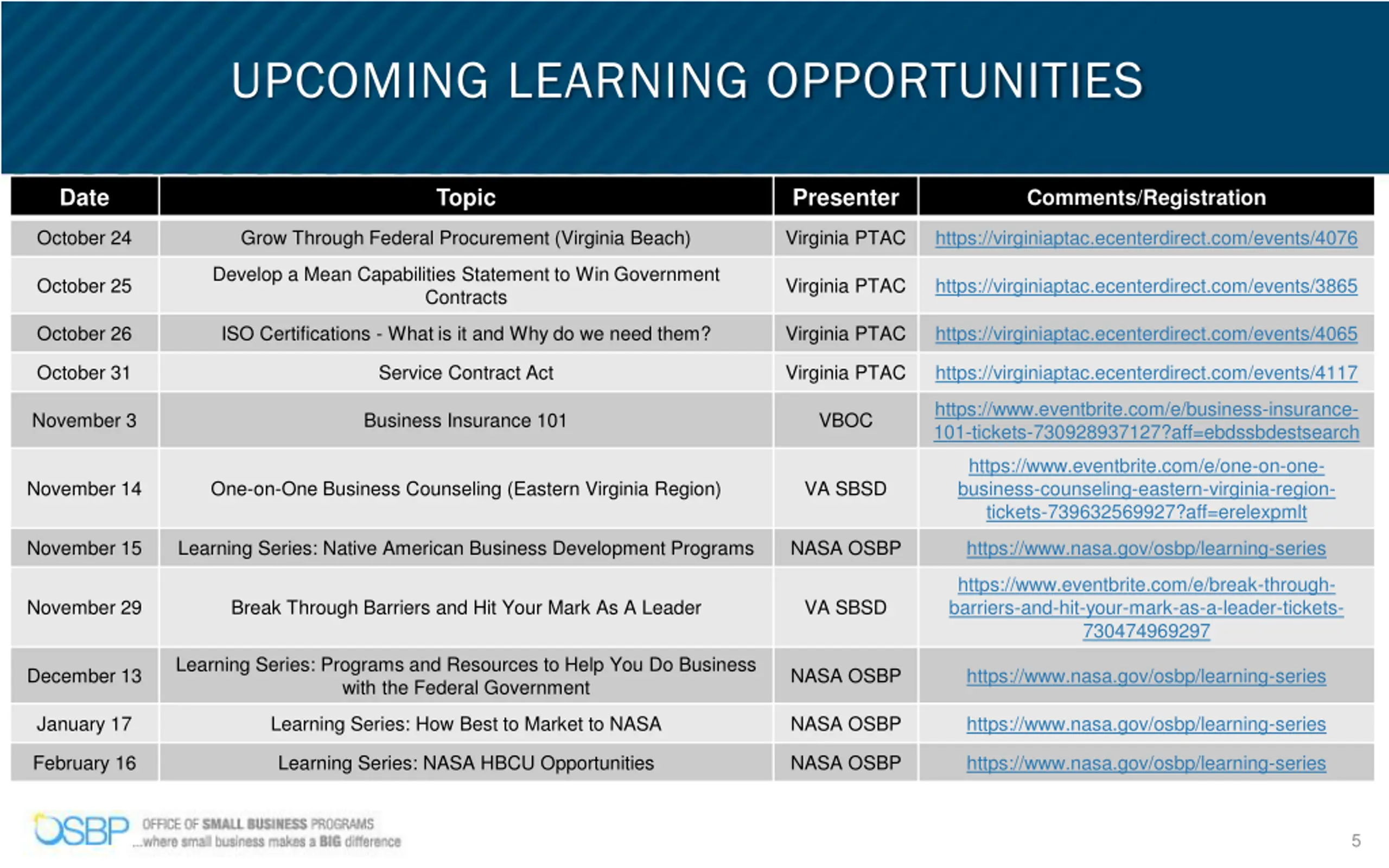 UPCOMING LEARNING OPPORTUNITIES

| Date | Topic | Presenter | Comments/Registration |
|---|---|---|---|
| October 24 | Grow Through Federal Procurement (Virginia Beach) | Virginia PTAC | https://virginiaptac.ecenterdirect.com/events/4076 |
| October 25 | Develop a Mean Capabilities Statement to Win Government Contracts | Virginia PTAC | https://virginiaptac.ecenterdirect.com/events/3865 |
| October 26 | ISO Certifications - What is it and Why do we need them? | Virginia PTAC | https://virginiaptac.ecenterdirect.com/events/4065 |
| October 31 | Service Contract Act | Virginia PTAC | https://virginiaptac.ecenterdirect.com/events/4117 |
| November 3 | Business Insurance 101 | VBOC | https://www.eventbrite.com/e/business-insurance-101-tickets-730928937127?aff=ebdssbdestsearch |
| November 14 | One-on-One Business Counseling (Eastern Virginia Region) | VA SBSD | https://www.eventbrite.com/e/one-on-one-business-counseling-eastern-virginia-region-tickets-739632569927?aff=erelexpmlt |
| November 15 | Learning Series: Native American Business Development Programs | NASA OSBP | https://www.nasa.gov/osbp/learning-series |
| November 29 | Break Through Barriers and Hit Your Mark As A Leader | VA SBSD | https://www.eventbrite.com/e/break-through-barriers-and-hit-your-mark-as-a-leader-tickets-730474969297 |
| December 13 | Learning Series: Programs and Resources to Help You Do Business with the Federal Government | NASA OSBP | https://www.nasa.gov/osbp/learning-series |
| January 17 | Learning Series: How Best to Market to NASA | NASA OSBP | https://www.nasa.gov/osbp/learning-series |
| February 16 | Learning Series: NASA HBCU Opportunities | NASA OSBP | https://www.nasa.gov/osbp/learning-series |

OSBP OFFICE OF SMALL BUSINESS PROGRAMS
...where small business makes a BIG difference

5